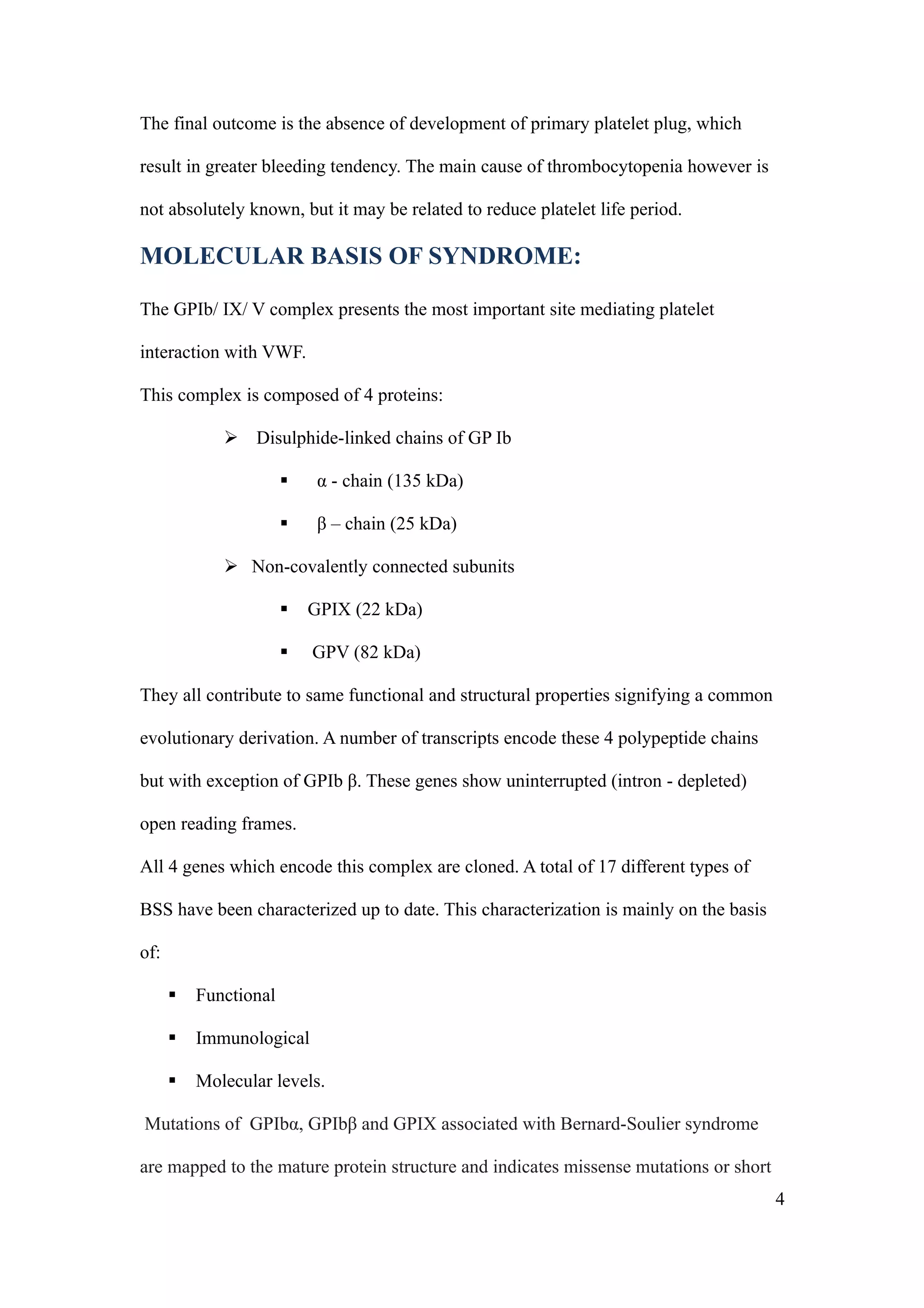 The final outcome is the absence of development of primary platelet plug, which result in greater bleeding tendency. The main cause of thrombocytopenia however is not absolutely known, but it may be related to reduce platelet life period.

MOLECULAR BASIS OF SYNDROME:

The GPIb/ IX/ V complex presents the most important site mediating platelet interaction with VWF.

This complex is composed of 4 proteins:

➢ Disulphide-linked chains of GP Ib

▪ α - chain (135 kDa)

▪ β – chain (25 kDa)

➢ Non-covalently connected subunits

▪ GPIX (22 kDa)

▪ GPV (82 kDa)

They all contribute to same functional and structural properties signifying a common evolutionary derivation. A number of transcripts encode these 4 polypeptide chains but with exception of GPIb β. These genes show uninterrupted (intron - depleted) open reading frames.

All 4 genes which encode this complex are cloned. A total of 17 different types of BSS have been characterized up to date. This characterization is mainly on the basis of:

▪ Functional

▪ Immunological

▪ Molecular levels.

Mutations of GPIbα, GPIbβ and GPIX associated with Bernard-Soulier syndrome are mapped to the mature protein structure and indicates missense mutations or short

4